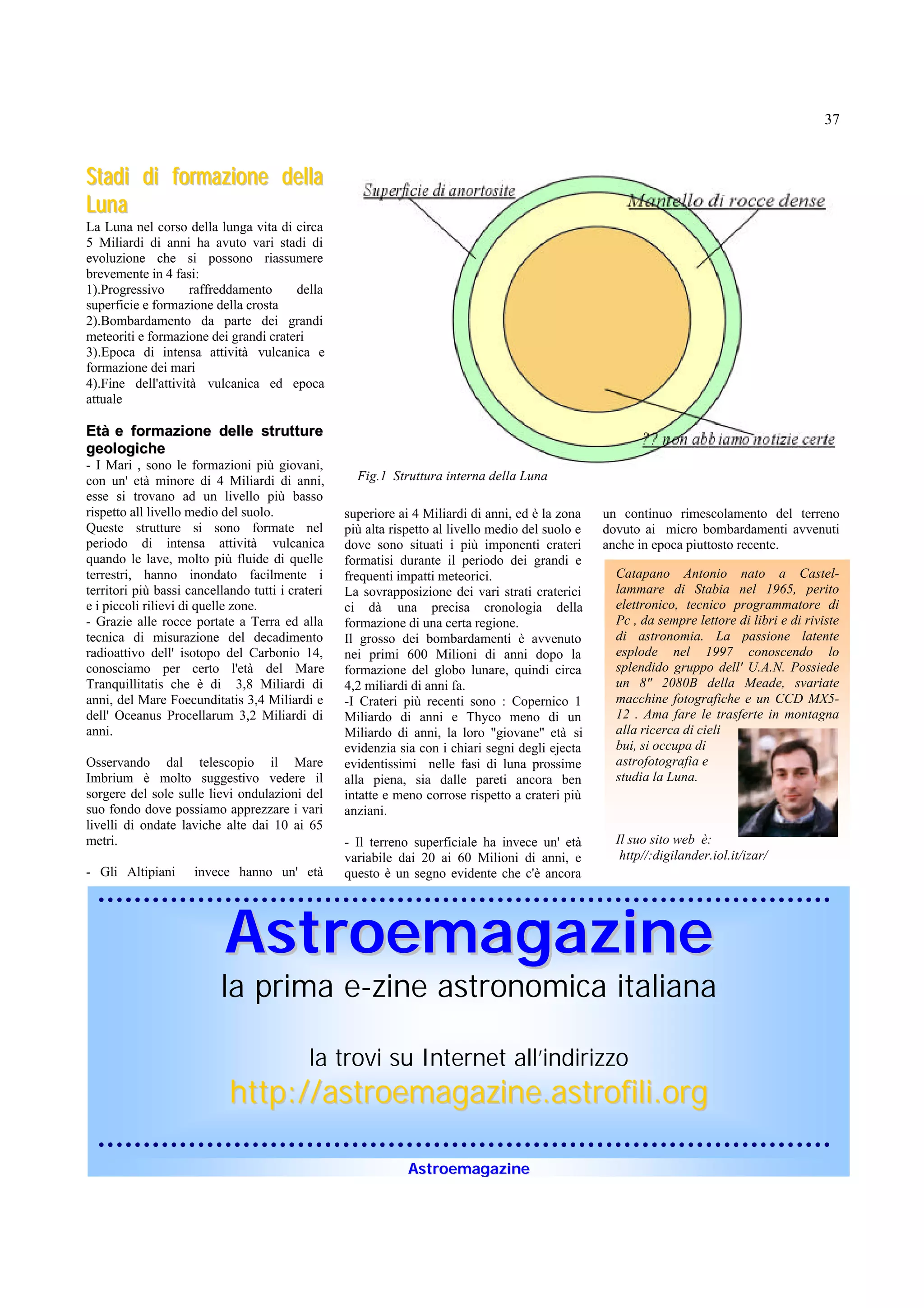 37

Stadi di formazione della Luna

La Luna nel corso della lunga vita di circa 5 Miliardi di anni ha avuto vari stadi di evoluzione che si possono riassumere brevemente in 4 fasi:
1).Progressivo raffreddamento della superficie e formazione della crosta
2).Bombardamento da parte dei grandi meteoriti e formazione dei grandi crateri
3).Epoca di intensa attività vulcanica e formazione dei mari
4).Fine dell'attività vulcanica ed epoca attuale

Età e formazione delle strutture geologiche
- I Mari , sono le formazioni più giovani, con un' età minore di 4 Miliardi di anni, esse si trovano ad un livello più basso rispetto all livello medio del suolo.
Queste strutture si sono formate nel periodo di intensa attività vulcanica quando le lave, molto più fluide di quelle terrestri, hanno inondato facilmente i territori più bassi cancellando tutti i crateri e i piccoli rilievi di quelle zone.
- Grazie alle rocce portate a Terra ed alla tecnica di misurazione del decadimento radioattivo dell' isotopo del Carbonio 14, conosciamo per certo l'età del Mare Tranquillitatis che è di 3,8 Miliardi di anni, del Mare Foecunditatis 3,4 Miliardi e dell' Oceanus Procellarum 3,2 Miliardi di anni.

Osservando dal telescopio il Mare Imbrium è molto suggestivo vedere il sorgere del sole sulle lievi ondulazioni del suo fondo dove possiamo apprezzare i vari livelli di ondate laviche alte dai 10 ai 65 metri.

- Gli Altipiani invece hanno un' età

Superficie di anortosite
Mantello di rocce dense
?? non abbiamo notizie certe

Fig.1 Struttura interna della Luna

superiore ai 4 Miliardi di anni, ed è la zona più alta rispetto al livello medio del suolo e dove sono situati i più imponenti crateri formatisi durante il periodo dei grandi e frequenti impatti meteorici.
La sovrapposizione dei vari strati craterici ci dà una precisa cronologia della formazione di una certa regione.
Il grosso dei bombardamenti è avvenuto nei primi 600 Milioni di anni dopo la formazione del globo lunare, quindi circa 4,2 miliardi di anni fa.
-I Crateri più recenti sono : Copernico 1 Miliardo di anni e Thyco meno di un Miliardo di anni, la loro "giovane" età si evidenzia sia con i chiari segni degli ejecta evidentissimi nelle fasi di luna prossime alla piena, sia dalle pareti ancora ben intatte e meno corrose rispetto a crateri più anziani.

- Il terreno superficiale ha invece un' età variabile dai 20 ai 60 Milioni di anni, e questo è un segno evidente che c'è ancora un continuo rimescolamento del terreno dovuto ai micro bombardamenti avvenuti anche in epoca piuttosto recente.

Catapano Antonio nato a Castellammare di Stabia nel 1965, perito elettronico, tecnico programmatore di Pc , da sempre lettore di libri e di riviste di astronomia. La passione latente esplode nel 1997 conoscendo lo splendido gruppo dell' U.A.N. Possiede un 8" 2080B della Meade, svariate macchine fotografiche e un CCD MX5-12 . Ama fare le trasferte in montagna alla ricerca di cieli bui, si occupa di astrofotografia e studia la Luna.

Il suo sito web è:
http//:digilander.iol.it/izar/

Astroemagazine
la prima e-zine astronomica italiana

la trovi su Internet all'indirizzo
http://astroemagazine.astrofili.org

Astroemagazine